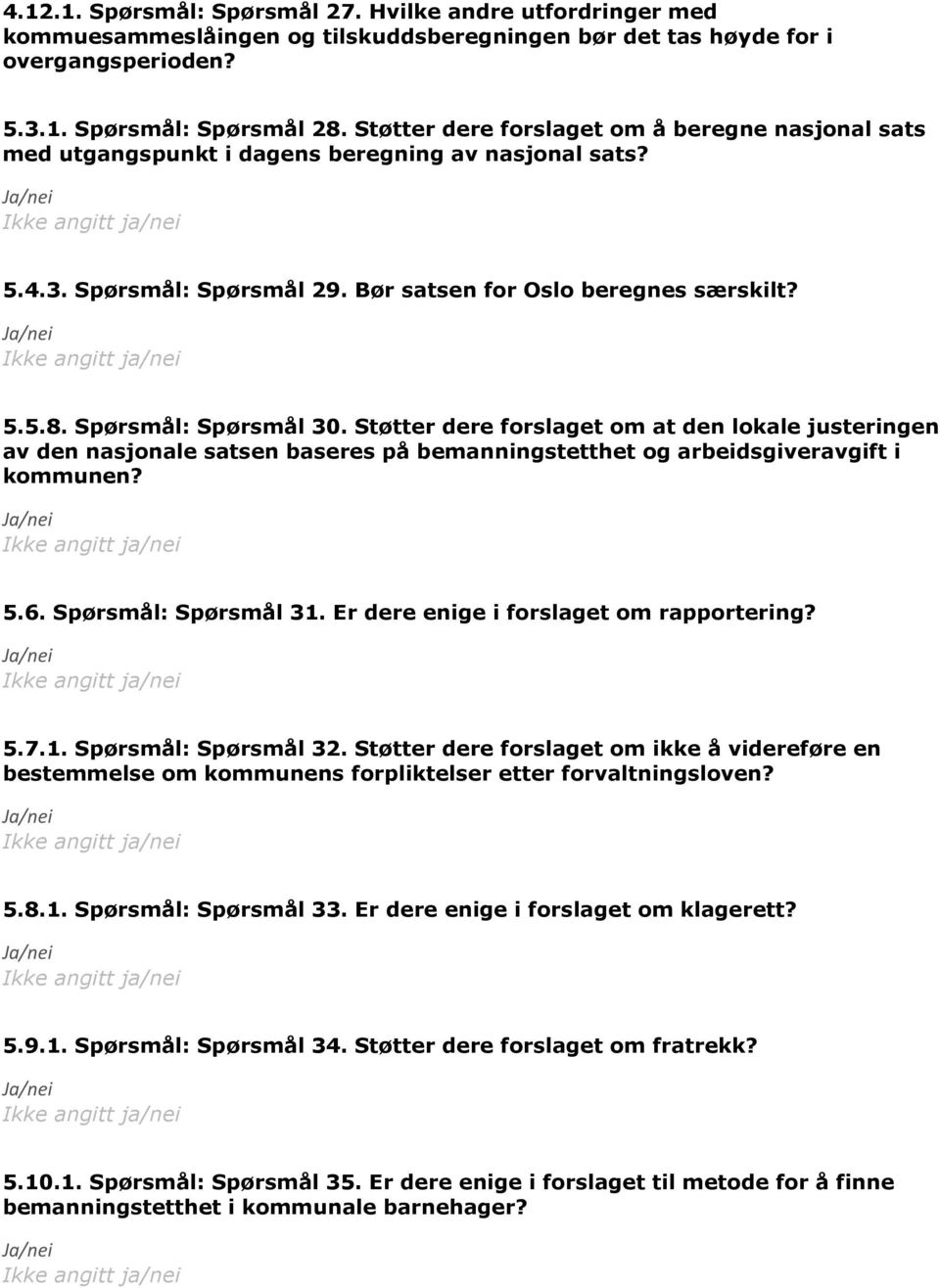 4.12.1. Spørsmål: Spørsmål 27. Hvilke andre utfordringer med kommuesammeslåingen og tilskuddsberegningen bør det tas høyde for i overgangsperioden?

5.3.1. Spørsmål: Spørsmål 28. Støtter dere forslaget om å beregne nasjonal sats med utgangspunkt i dagens beregning av nasjonal sats?

Ja/nei
Ikke angitt ja/nei

5.4.3. Spørsmål: Spørsmål 29. Bør satsen for Oslo beregnes særskilt?

Ja/nei
Ikke angitt ja/nei

5.5.8. Spørsmål: Spørsmål 30. Støtter dere forslaget om at den lokale justeringen av den nasjonale satsen baseres på bemanningstetthet og arbeidsgiveravgift i kommunen?

Ja/nei
Ikke angitt ja/nei

5.6. Spørsmål: Spørsmål 31. Er dere enige i forslaget om rapportering?

Ja/nei
Ikke angitt ja/nei

5.7.1. Spørsmål: Spørsmål 32. Støtter dere forslaget om ikke å videreføre en bestemmelse om kommunens forpliktelser etter forvaltningsloven?

Ja/nei
Ikke angitt ja/nei

5.8.1. Spørsmål: Spørsmål 33. Er dere enige i forslaget om klagerett?

Ja/nei
Ikke angitt ja/nei

5.9.1. Spørsmål: Spørsmål 34. Støtter dere forslaget om fratrekk?

Ja/nei
Ikke angitt ja/nei

5.10.1. Spørsmål: Spørsmål 35. Er dere enige i forslaget til metode for å finne bemanningstetthet i kommunale barnehager?

Ja/nei
Ikke angitt ja/nei